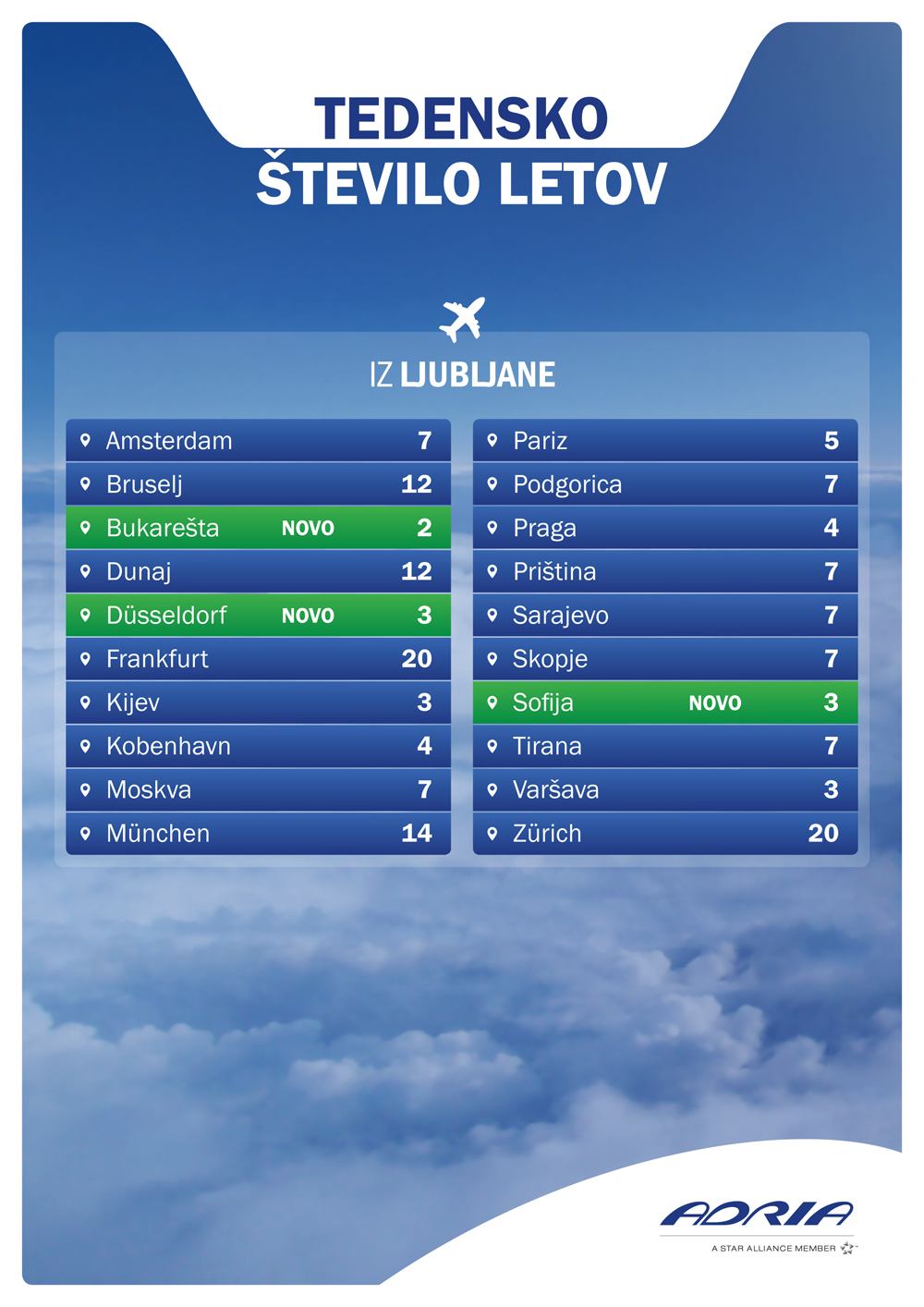 TEDENSKO
ŠTEVILO LETOV

IZ LJUBLJANE

Amsterdam 7
Bruselj 12
Bukarešta NOVO 2
Dunaj 12
Düsseldorf NOVO 3
Frankfurt 20
Kijev 3
Kobenhavn 4
Moskva 7
München 14

Pariz 5
Podgorica 7
Praga 4
Priština 7
Sarajevo 7
Skopje 7
Sofija NOVO 3
Tirana 7
Varšava 3
Zürich 20

ADRIA
A STAR ALLIANCE MEMBER